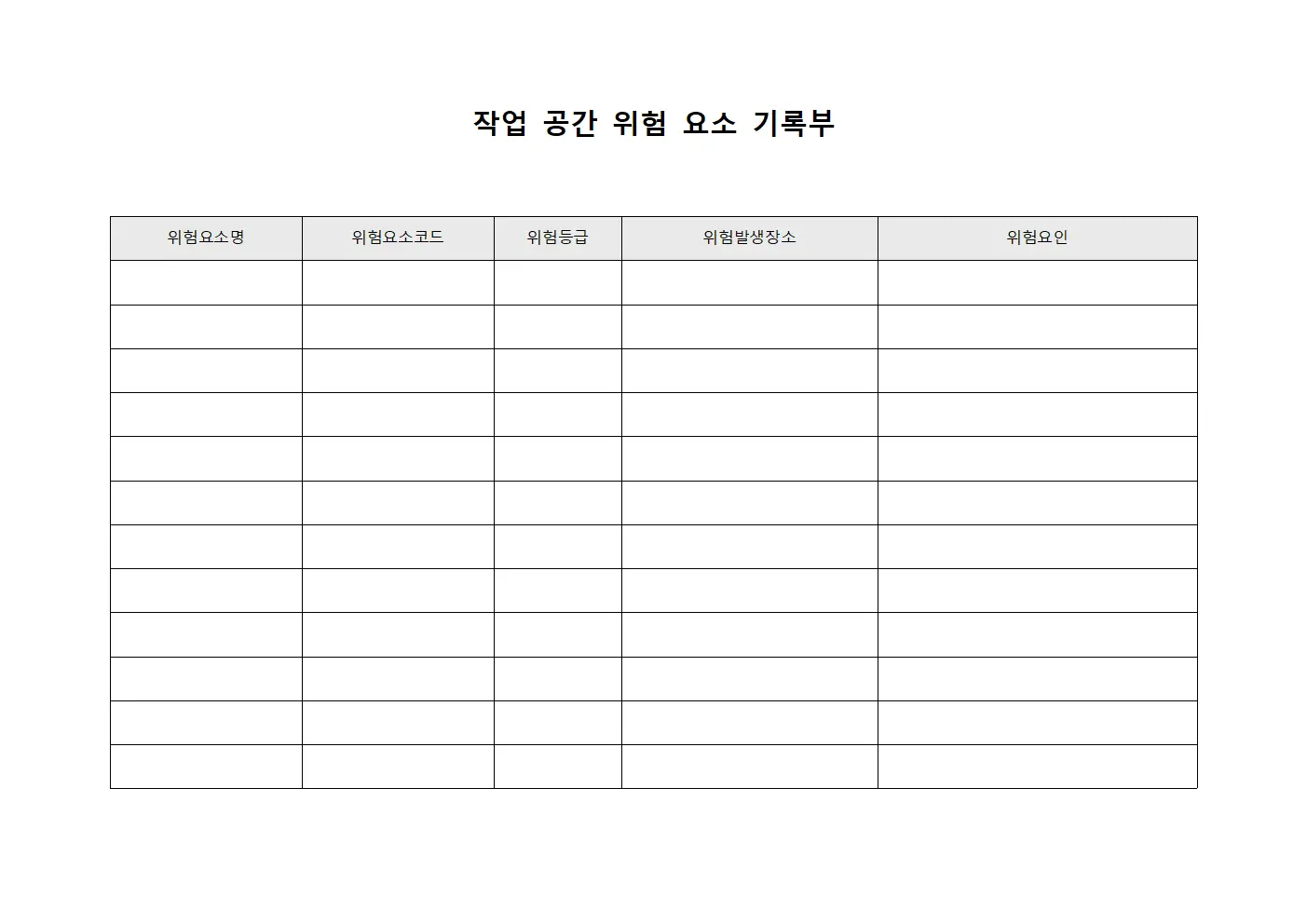 작업 공간 위험 요소 기록부

| 위험요소명 | 위험요소코드 | 위험등급 | 위험발생장소 | 위험요인 |
|---|---|---|---|---|
| | | | | |
| | | | | |
| | | | | |
| | | | | |
| | | | | |
| | | | | |
| | | | | |
| | | | | |
| | | | | |
| | | | | |
| | | | | |
| | | | | |